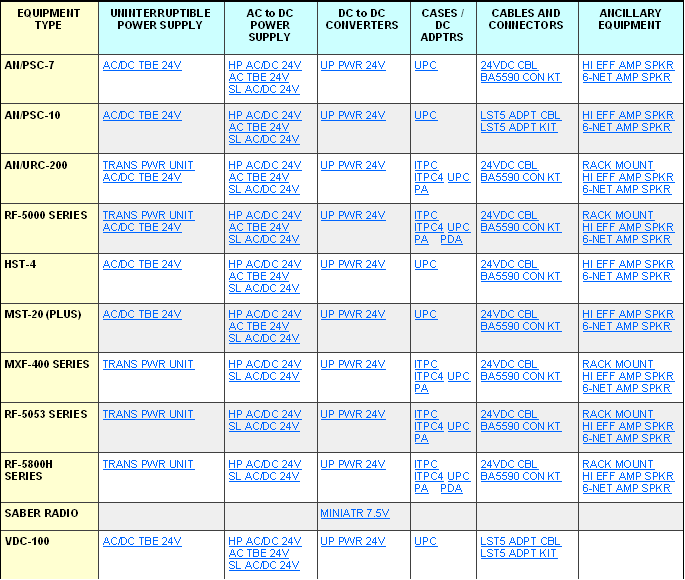 | EQUIPMENT TYPE | UNINTERRUPTIBLE POWER SUPPLY | AC to DC POWER SUPPLY | DC to DC CONVERTERS | CASES / DC ADPTRS | CABLES AND CONNECTORS | ANCILLARY EQUIPMENT |
|---|---|---|---|---|---|---|
| AN/PSC-7 | AC/DC TBE 24V | HP AC/DC 24V AC TBE 24V SL AC/DC 24V | UP PWR 24V | UPC | 24VDC CBL BA5590 CON KT | HI EFF AMP SPKR 6-NET AMP SPKR |
| AN/PSC-10 | AC/DC TBE 24V | HP AC/DC 24V AC TBE 24V SL AC/DC 24V | UP PWR 24V | UPC | LST5 ADPT CBL LST5 ADPT KIT | HI EFF AMP SPKR 6-NET AMP SPKR |
| AN/URC-200 | TRANS PWR UNIT AC/DC TBE 24V | HP AC/DC 24V AC TBE 24V SL AC/DC 24V | UP PWR 24V | ITPC ITPC4 UPC PA | 24VDC CBL BA5590 CON KT | RACK MOUNT HI EFF AMP SPKR 6-NET AMP SPKR |
| RF-5000 SERIES | TRANS PWR UNIT AC/DC TBE 24V | HP AC/DC 24V AC TBE 24V SL AC/DC 24V | UP PWR 24V | ITPC ITPC4 UPC PA PDA | 24VDC CBL BA5590 CON KT | RACK MOUNT HI EFF AMP SPKR 6-NET AMP SPKR |
| HST-4 | AC/DC TBE 24V | HP AC/DC 24V AC TBE 24V SL AC/DC 24V | UP PWR 24V | UPC | 24VDC CBL BA5590 CON KT | HI EFF AMP SPKR 6-NET AMP SPKR |
| MST-20 (PLUS) | AC/DC TBE 24V | HP AC/DC 24V AC TBE 24V SL AC/DC 24V | UP PWR 24V | UPC | 24VDC CBL BA5590 CON KT | HI EFF AMP SPKR 6-NET AMP SPKR |
| MXF-400 SERIES | TRANS PWR UNIT | HP AC/DC 24V SL AC/DC 24V | UP PWR 24V | ITPC ITPC4 UPC PA | 24VDC CBL BA5590 CON KT | RACK MOUNT HI EFF AMP SPKR 6-NET AMP SPKR |
| RF-5053 SERIES | TRANS PWR UNIT | HP AC/DC 24V SL AC/DC 24V | UP PWR 24V | ITPC ITPC4 UPC PA | 24VDC CBL BA5590 CON KT | RACK MOUNT HI EFF AMP SPKR 6-NET AMP SPKR |
| RF-5800H SERIES | TRANS PWR UNIT | HP AC/DC 24V SL AC/DC 24V | UP PWR 24V | ITPC ITPC4 UPC PA PDA | 24VDC CBL BA5590 CON KT | RACK MOUNT HI EFF AMP SPKR 6-NET AMP SPKR |
| SABER RADIO | | | MINIATR 7.5V | | | |
| VDC-100 | AC/DC TBE 24V | HP AC/DC 24V AC TBE 24V SL AC/DC 24V | UP PWR 24V | UPC | LST5 ADPT CBL LST5 ADPT KIT | |